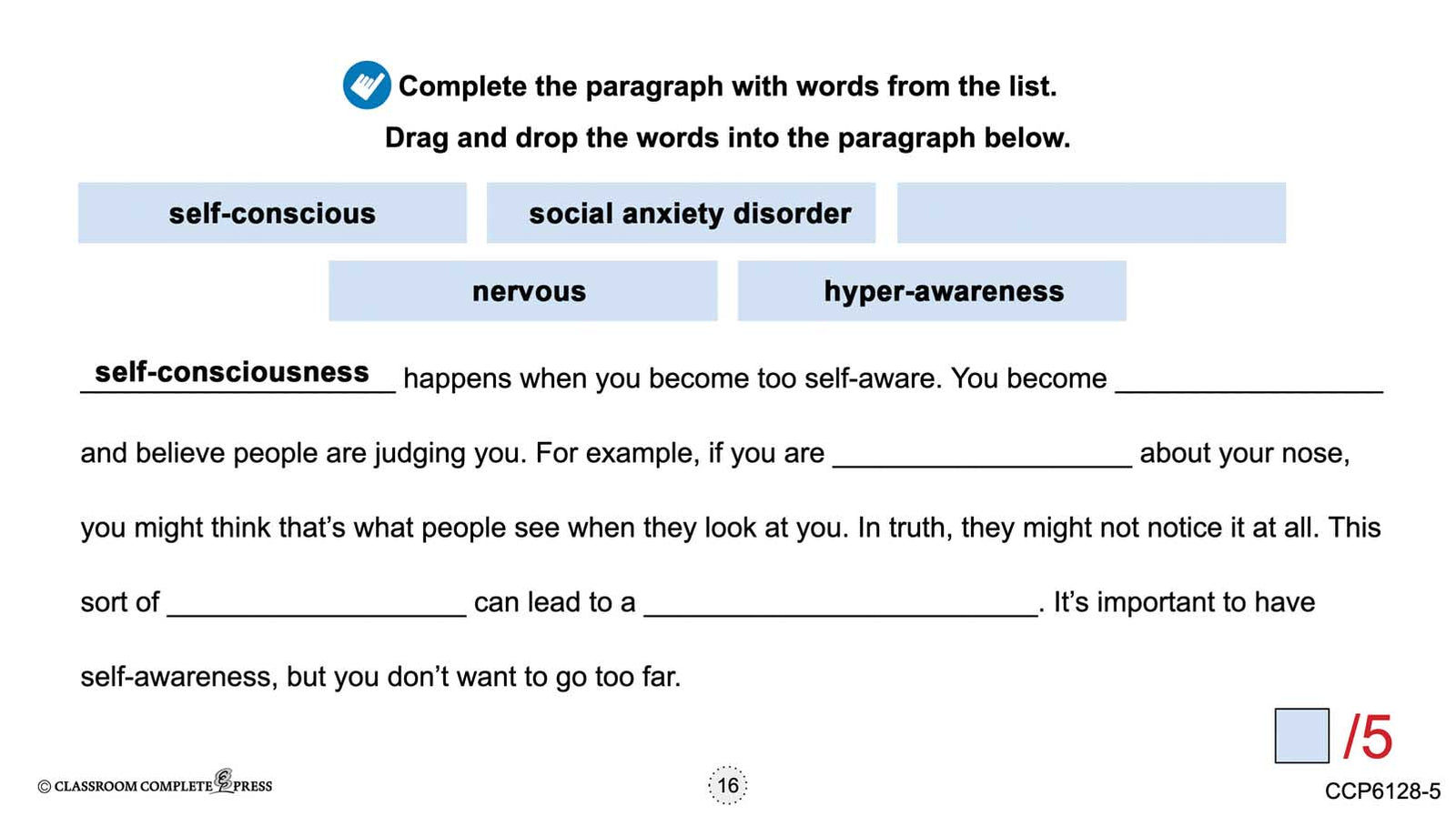 Complete the paragraph with words from the list.

Drag and drop the words into the paragraph below.

self-conscious

social anxiety disorder

nervous

hyper-awareness

self-consciousness happens when you become too self-aware. You become ____ and believe people are judging you. For example, if you are ____ about your nose, you might think that's what people see when they look at you. In truth, they might not notice it at all. This sort of ____ can lead to a ____. It's important to have self-awareness, but you don't want to go too far.

/5

© CLASSROOM COMPLETE PRESS

16

CCP6128-5